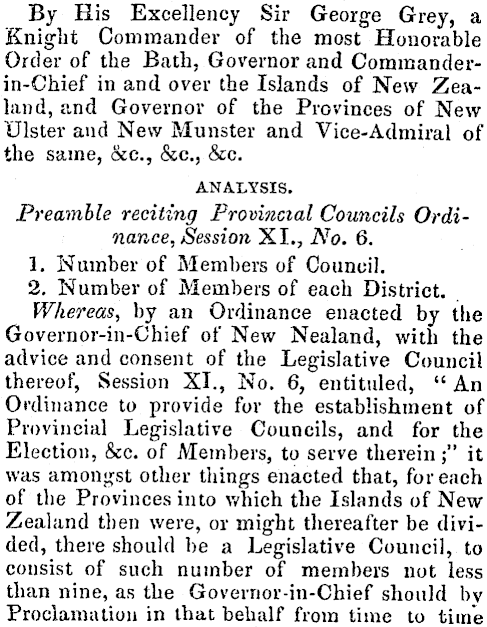 By His Excellency Sir George Grey, a Knight Commander of the most Honorable Order of the Bath, Governor and Commander-in-Chief in and over the Islands of New Zealand, and Governor of the Provinces of New Ulster and New Munster and Vice-Admiral of the same, &c., &c., &c.

ANALYSIS.

Preamble reciting Provincial Councils Ordinance, Session XI., No. 6.

1. Number of Members of Council.
2. Number of Members of each District.

Whereas, by an Ordinance enacted by the Governor-in-Chief of New Nealand, with the advice and consent of the Legislative Council thereof, Session XI., No. 6, entituled, "An Ordinance to provide for the establishment of Provincial Legislative Councils, and for the Election, &c. of Members, to serve therein;" it was amongst other things enacted that, for each of the Provinces into which the Islands of New Zealand then were, or might thereafter be divided, there should be a Legislative Council, to consist of such number of members not less than nine, as the Governor-in-Chief should by Proclamation in that behalf from time to time